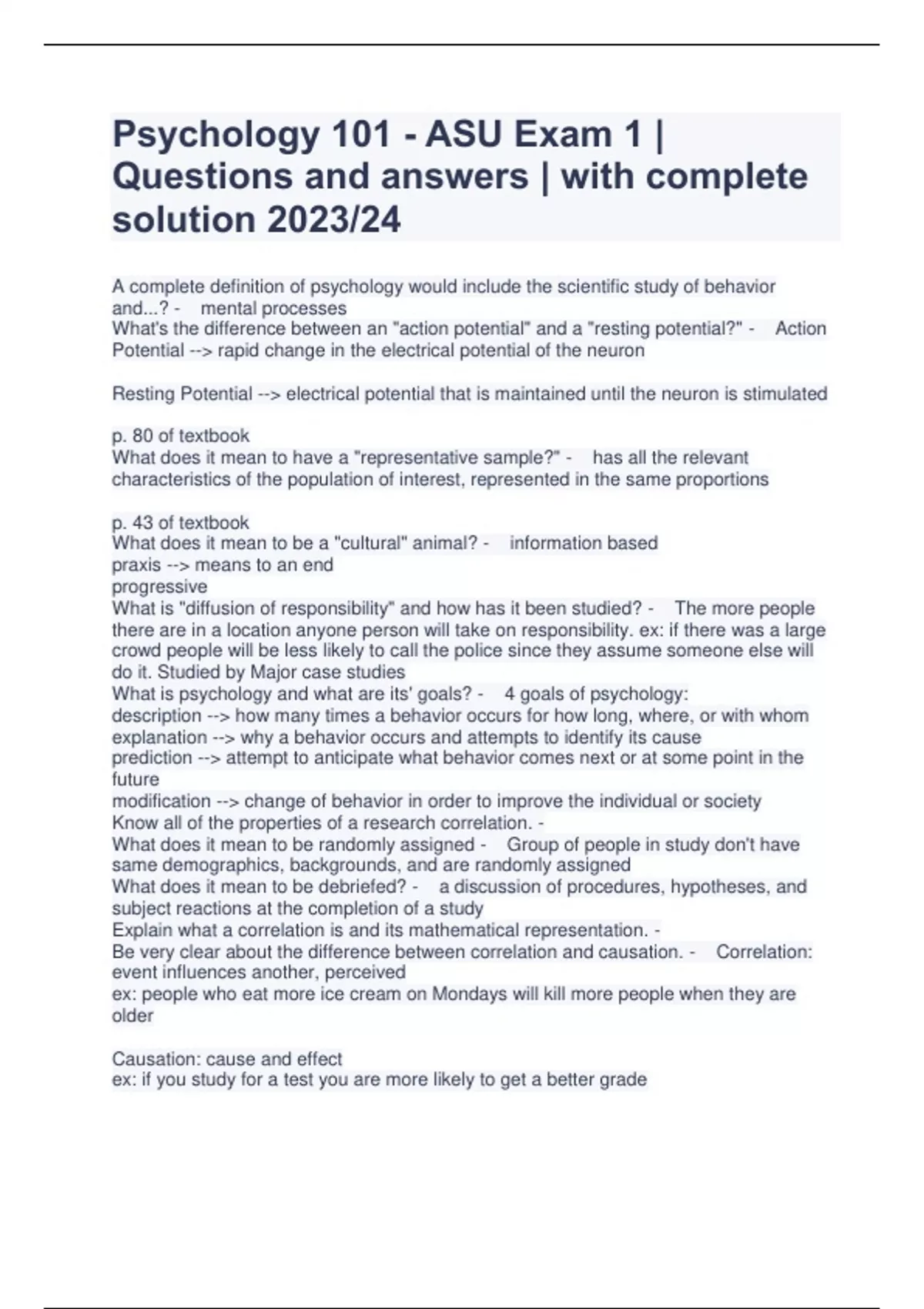 Psychology 101 - ASU Exam 1 | Questions and answers | with complete solution 2023/24

A complete definition of psychology would include the scientific study of behavior and...? - mental processes
What's the difference between an "action potential" and a "resting potential?" - Action Potential --> rapid change in the electrical potential of the neuron

Resting Potential --> electrical potential that is maintained until the neuron is stimulated

p. 80 of textbook
What does it mean to have a "representative sample?" - has all the relevant characteristics of the population of interest, represented in the same proportions

p. 43 of textbook
What does it mean to be a "cultural" animal? - information based
praxis --> means to an end
progressive
What is "diffusion of responsibility" and how has it been studied? - The more people there are in a location anyone person will take on responsibility. ex: if there was a large crowd people will be less likely to call the police since they assume someone else will do it. Studied by Major case studies
What is psychology and what are its' goals? - 4 goals of psychology:
description --> how many times a behavior occurs for how long, where, or with whom
explanation --> why a behavior occurs and attempts to identify its cause
prediction --> attempt to anticipate what behavior comes next or at some point in the future
modification --> change of behavior in order to improve the individual or society
Know all of the properties of a research correlation. -
What does it mean to be randomly assigned - Group of people in study don't have same demographics, backgrounds, and are randomly assigned
What does it mean to be debriefed? - a discussion of procedures, hypotheses, and subject reactions at the completion of a study
Explain what a correlation is and its mathematical representation. -
Be very clear about the difference between correlation and causation. - Correlation: event influences another, perceived
ex: people who eat more ice cream on Mondays will kill more people when they are older

Causation: cause and effect
ex: if you study for a test you are more likely to get a better grade